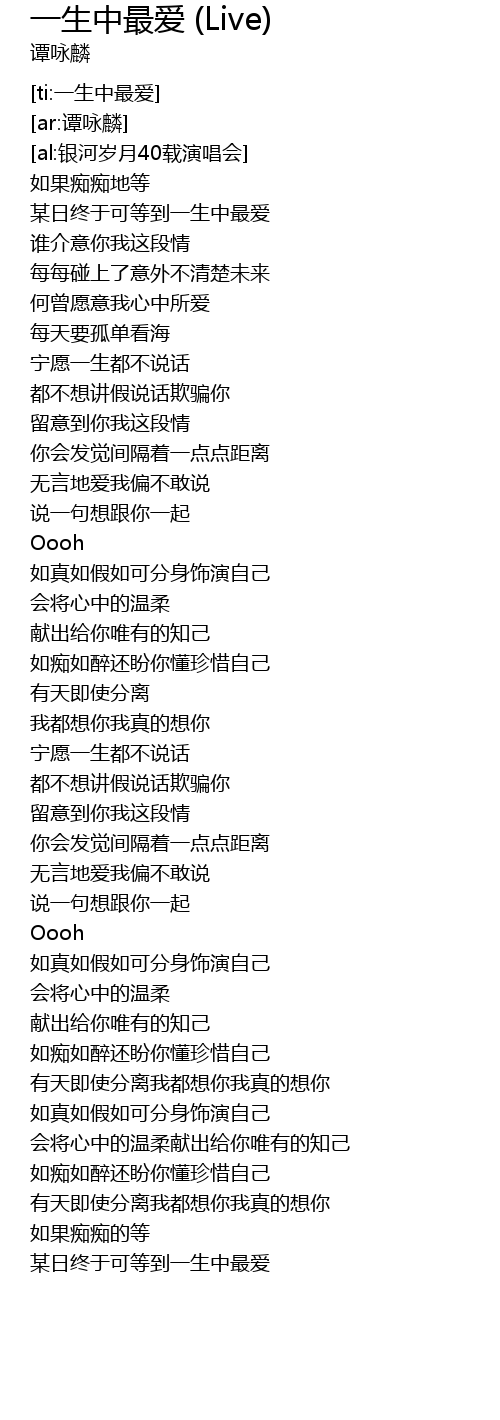 一生中最爱 (Live)
谭咏麟

[ti:一生中最爱]
[ar:谭咏麟]
[al:银河岁月40载演唱会]
如果痴痴地等
某日终于可等到一生中最爱
谁介意你我这段情
每每碰上了意外不清楚未来
何曾愿意我心中所爱
每天要孤单看海
宁愿一生都不说话
都不想讲假说话欺骗你
留意到你我这段情
你会发觉间隔着一点点距离
无言地爱我偏不敢说
说一句想跟你一起
Oooh
如真如假如可分身饰演自己
会将心中的温柔
献出给你唯有的知己
如痴如醉还盼你懂珍惜自己
有天即使分离
我都想你我真的想你
宁愿一生都不说话
都不想讲假说话欺骗你
留意到你我这段情
你会发觉间隔着一点点距离
无言地爱我偏不敢说
说一句想跟你一起
Oooh
如真如假如可分身饰演自己
会将心中的温柔
献出给你唯有的知己
如痴如醉还盼你懂珍惜自己
有天即使分离我都想你我真的想你
如真如假如可分身饰演自己
会将心中的温柔献出给你唯有的知己
如痴如醉还盼你懂珍惜自己
有天即使分离我都想你我真的想你
如果痴痴的等
某日终于可等到一生中最爱